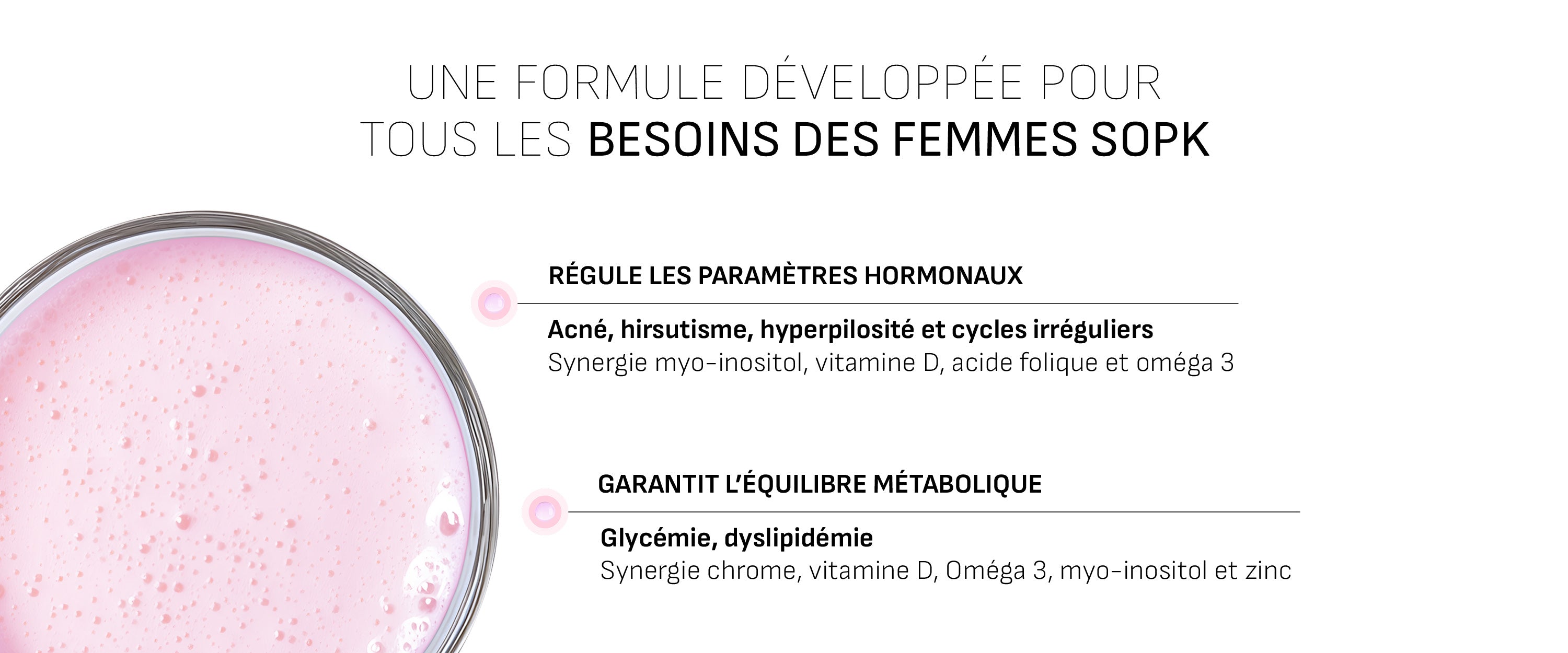 UNE FORMULE DÉVELOPPÉE POUR TOUS LES BESOINS DES FEMMES SOPK

RÉGULE LES PARAMÈTRES HORMONAUX

Acné, hirsutisme, hyperpilosité et cycles irréguliers
Synergie myo-inositol, vitamine D, acide folique et oméga 3

GARANTIT L'ÉQUILIBRE MÉTABOLIQUE

Glycémie, dyslipidémie
Synergie chrome, vitamine D, Oméga 3, myo-inositol et zinc